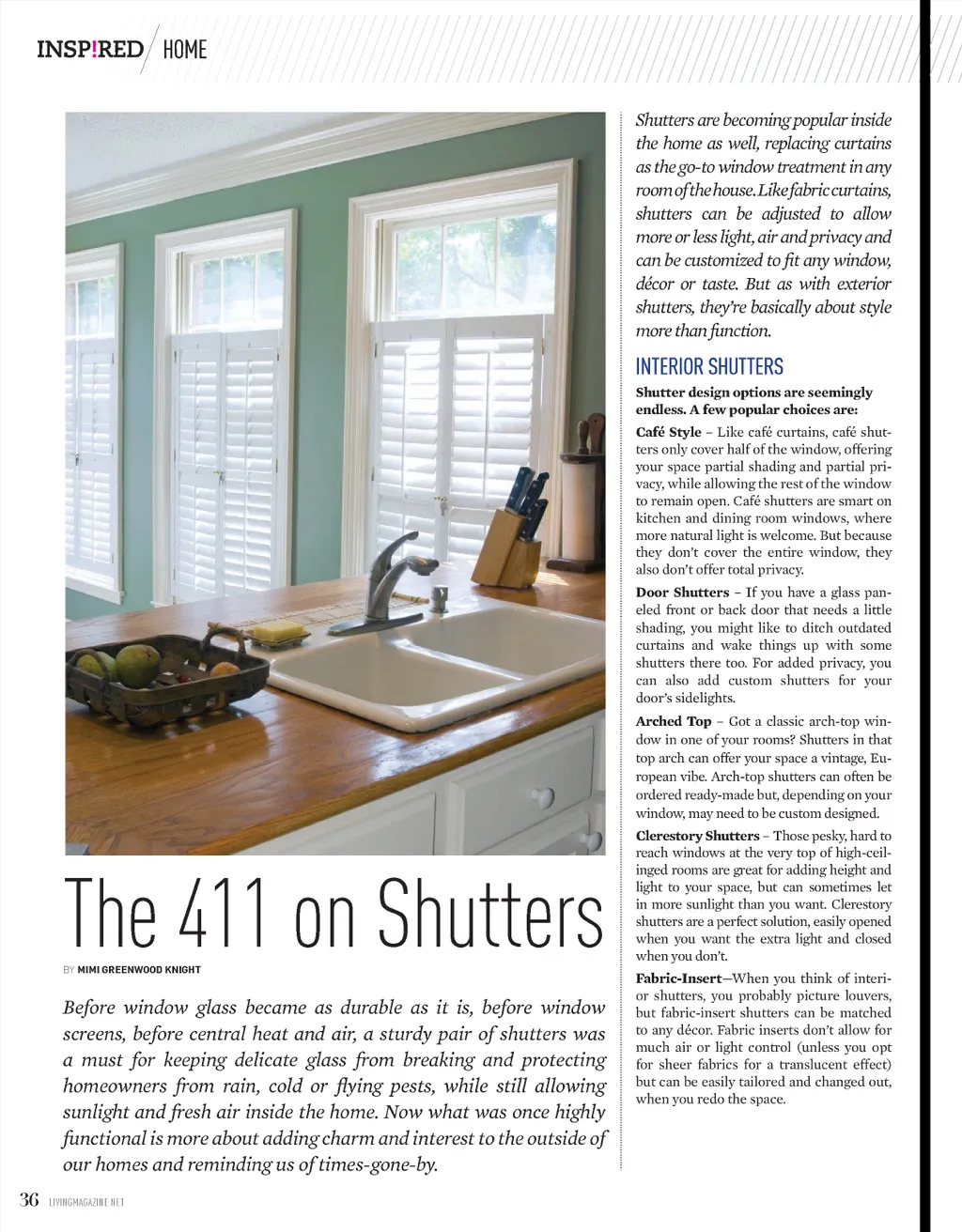 INSP!RED HOME

The 411 on Shutters

BY MIMI GREENWOOD KNIGHT

Before window glass became as durable as it is, before window screens, before central heat and air, a sturdy pair of shutters was a must for keeping delicate glass from breaking and protecting homeowners from rain, cold or flying pests, while still allowing sunlight and fresh air inside the home. Now what was once highly functional is more about adding charm and interest to the outside of our homes and reminding us of times-gone-by.

Shutters are becoming popular inside the home as well, replacing curtains as the go-to window treatment in any room of the house. Like fabric curtains, shutters can be adjusted to allow more or less light, air and privacy and can be customized to fit any window, décor or taste. But as with exterior shutters, they're basically about style more than function.

INTERIOR SHUTTERS

Shutter design options are seemingly endless. A few popular choices are:

Café Style – Like café curtains, café shutters only cover half of the window, offering your space partial shading and partial privacy, while allowing the rest of the window to remain open. Café shutters are smart on kitchen and dining room windows, where more natural light is welcome. But because they don't cover the entire window, they also don't offer total privacy.

Door Shutters – If you have a glass paneled front or back door that needs a little shading, you might like to ditch outdated curtains and wake things up with some shutters there too. For added privacy, you can also add custom shutters for your door's sidelights.

Arched Top – Got a classic arch-top window in one of your rooms? Shutters in that top arch can offer your space a vintage, European vibe. Arch-top shutters can often be ordered ready-made but, depending on your window, may need to be custom designed.

Clerestory Shutters – Those pesky, hard to reach windows at the very top of high-ceilinged rooms are great for adding height and light to your space, but can sometimes let in more sunlight than you want. Clerestory shutters are a perfect solution, easily opened when you want the extra light and closed when you don't.

Fabric-Insert—When you think of interior shutters, you probably picture louvers, but fabric-insert shutters can be matched to any décor. Fabric inserts don't allow for much air or light control (unless you opt for sheer fabrics for a translucent effect) but can be easily tailored and changed out, when you redo the space.

36 LIVINGMAGAZINE.NET